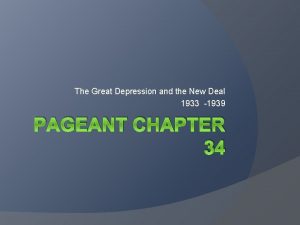 The Great Depression and the New Deal
1933 -1939

PAGEANT CHAPTER 34